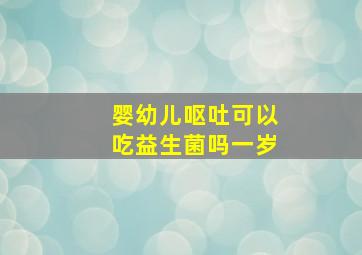 婴幼儿呕吐可以吃益生菌吗一岁